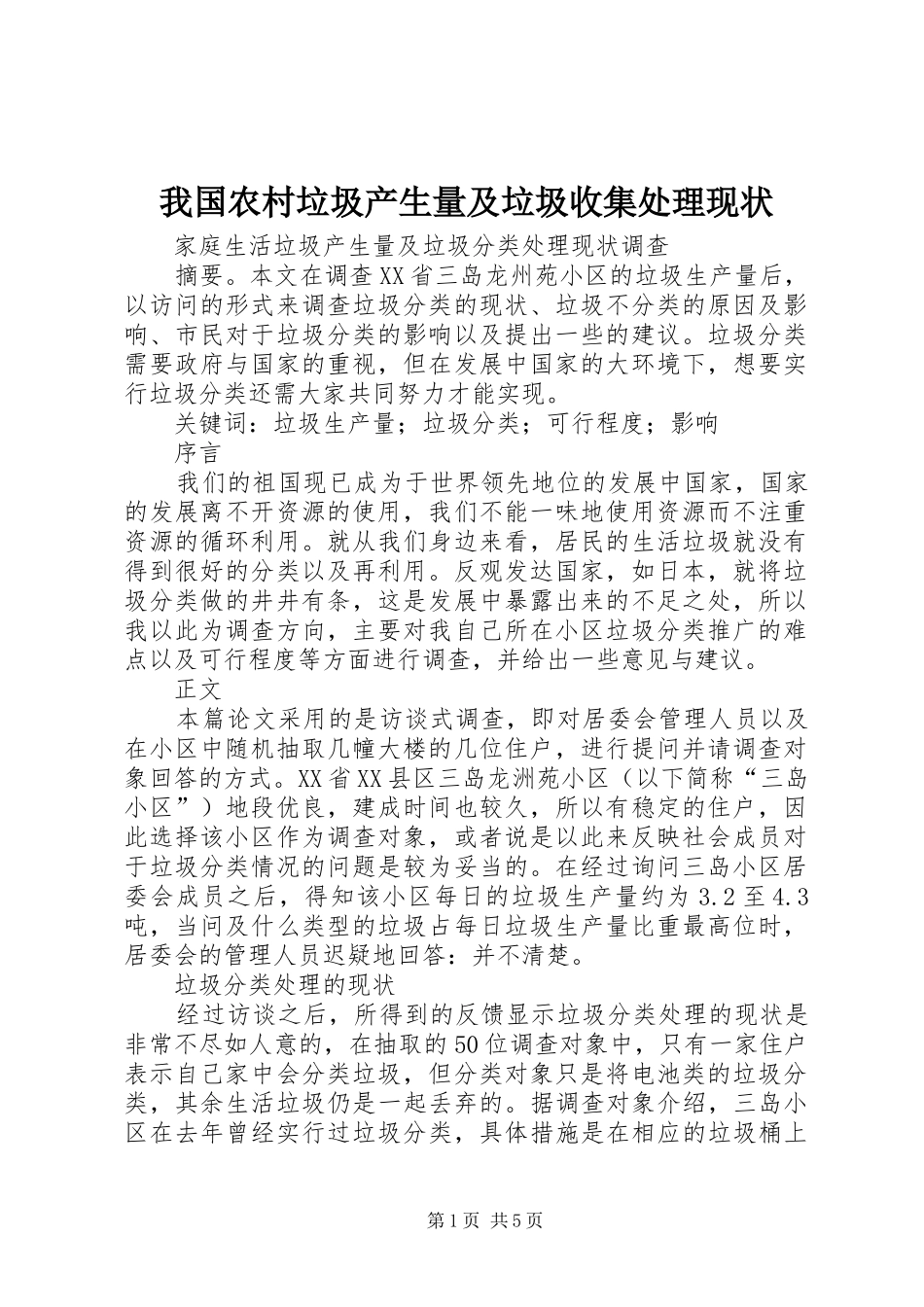 我国农村垃圾产生量及垃圾收集处理现状

家庭生活垃圾产生量及垃圾分类处理现状调查

摘要。本文在调查XX省三岛龙州苑小区的垃圾生产量后，以访问的形式来调查垃圾分类的现状、垃圾不分类的原因及影响、市民对于垃圾分类的影响以及提出一些的建议。垃圾分类需要政府与国家的重视，但在发展中国家的大环境下，想要实行垃圾分类还需大家共同努力才能实现。

关键词：垃圾生产量；垃圾分类；可行程度；影响

序言

我们的祖国现已成为于世界领先地位的发展中国家，国家的发展离不开资源的使用，我们不能一味地使用资源而不注重资源的循环利用。就从我们身边来看，居民的生活垃圾就没有得到很好的分类以及再利用。反观发达国家，如日本，就将垃圾分类做的井井有条，这是发展中暴露出来的不足之处，所以我以此为调查方向，主要对我自己所在小区垃圾分类推广的难点以及可行程度等方面进行调查，并给出一些意见与建议。

正文

本篇论文采用的是访谈式调查，即对居委会管理人员以及在小区中随机抽取几幢大楼的几位住户，进行提问并请调查对象回答的方式。XX省XX县区三岛龙洲苑小区（以下简称“三岛小区”）地段优良，建成时间也较久，所以有稳定的住户，因此选择该小区作为调查对象，或者说是以此来反映社会成员对于垃圾分类情况的问题是较为妥当的。在经过询问三岛小区居委会成员之后，得知该小区每日的垃圾生产量约为3.2至4.3吨，当问及什么类型的垃圾占每日垃圾生产量比重最高位时，居委会的管理人员迟疑地回答：并不清楚。

垃圾分类处理的现状

经过访谈之后，所得到的反馈显示垃圾分类处理的现状是非常不尽如人意的，在抽取的50位调查对象中，只有一家住户表示自己家中会分类垃圾，但分类对象只是将电池类的垃圾分类，其余生活垃圾仍是一起丢弃的。据调查对象介绍，三岛小区在去年曾经实行过垃圾分类，具体措施是在相应的垃圾桶上

第1页 共5页